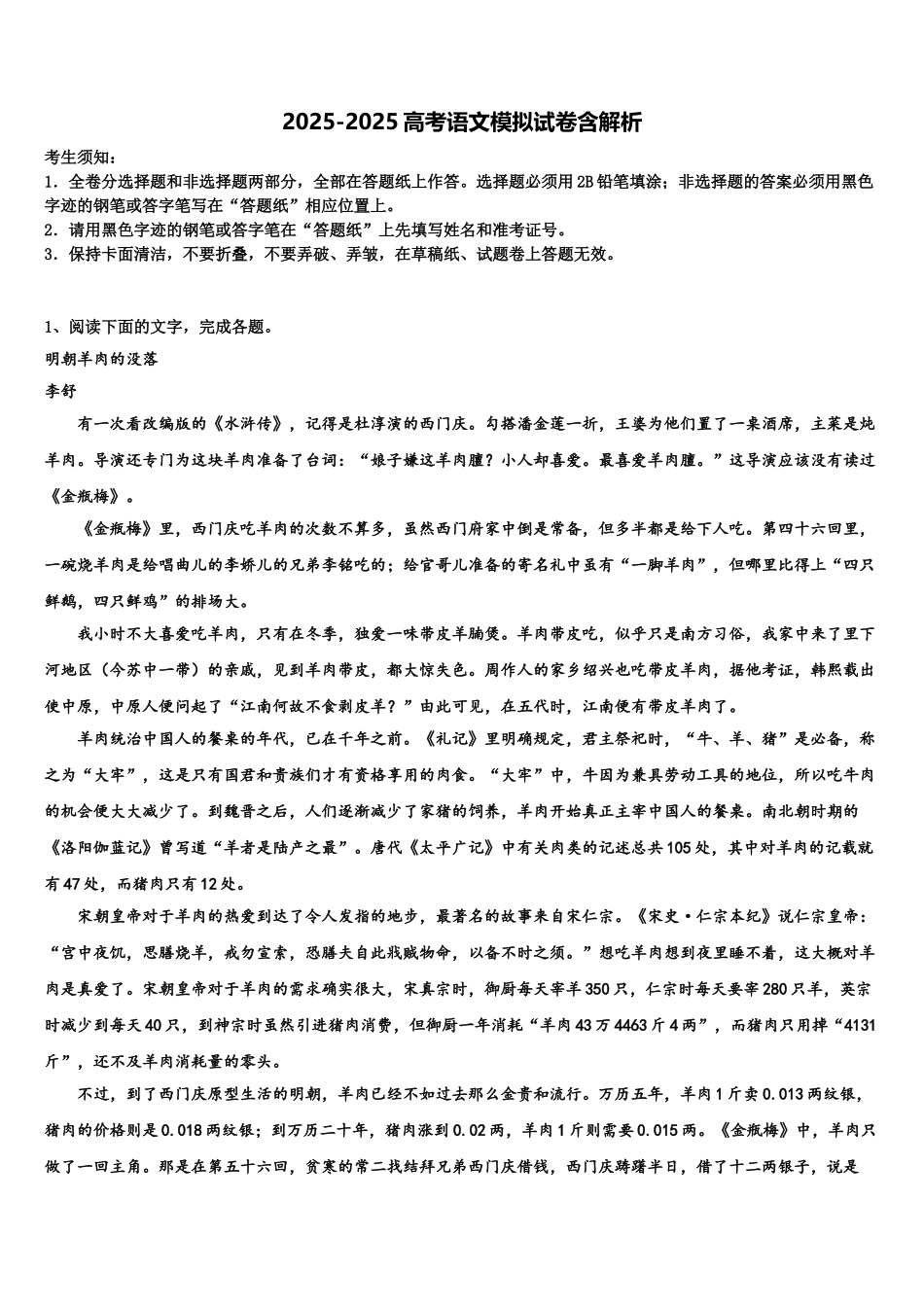 2025-2025高考语文模拟试卷含解析

考生须知：

1．全卷分选择题和非选择题两部分，全部在答题纸上作答。选择题必须用2B铅笔填涂；非选择题的答案必须用黑色字迹的钢笔或答字笔写在“答题纸”相应位置上。

2．请用黑色字迹的钢笔或答字笔在“答题纸”上先填写姓名和准考证号。

3．保持卡面清洁，不要折叠，不要弄破、弄皱，在草稿纸、试题卷上答题无效。

1、阅读下面的文字，完成各题。

明朝羊肉的没落

李舒

有一次看改编版的《水浒传》，记得是杜淳演的西门庆。勾搭潘金莲一折，王婆为他们置了一桌酒席，主菜是炖羊肉。导演还专门为这块羊肉准备了台词：“娘子嫌这羊肉膻？小人却喜爱。最喜爱羊肉膻。”这导演应该没有读过《金瓶梅》。

《金瓶梅》里，西门庆吃羊肉的次数不算多，虽然西门府家中倒是常备，但多半都是给下人吃。第四十六回里，一碗烧羊肉是给唱曲儿的李娇儿的兄弟李铭吃的；给官哥儿准备的寄名礼中虽有“一脚羊肉”，但哪里比得上“四只鲜鹅，四只鲜鸡”的排场大。

我小时不大喜爱吃羊肉，只有在冬季，独爱一味带皮羊腩煲。羊肉带皮吃，似乎只是南方习俗，我家中来了里下河地区（今苏中一带）的亲戚，见到羊肉带皮，都大惊失色。周作人的家乡绍兴也吃带皮羊肉，据他考证，韩熙载出使中原，中原人便问起了“江南何故不食剥皮羊？”由此可见，在五代时，江南便有带皮羊肉了。

羊肉统治中国人的餐桌的年代，已在千年之前。《礼记》里明确规定，君主祭祀时，“牛、羊、猪”是必备，称之为“大牢”，这是只有国君和贵族们才有资格享用的肉食。“大牢”中，牛因为兼具劳动工具的地位，所以吃牛肉的机会便大大减少了。到魏晋之后，人们逐渐减少了家猪的饲养，羊肉开始真正主宰中国人的餐桌。南北朝时期的《洛阳伽蓝记》曾写道“羊者是陆产之最”。唐代《太平广记》中有关肉类的记述总共105处，其中对羊肉的记载就有47处，而猪肉只有12处。

宋朝皇帝对于羊肉的热爱到达了令人发指的地步，最著名的故事来自宋仁宗。《宋史·仁宗本纪》说仁宗皇帝：“宫中夜饥，思膳烧羊，戒勿宣索，恐膳夫自此戕贼物命，以备不时之须。”想吃羊肉想到夜里睡不着，这大概对羊肉是真爱了。宋朝皇帝对于羊肉的需求确实很大，宋真宗时，御厨每天宰羊350只，仁宗时每天要宰280只羊，英宗时减少到每天40只，到神宗时虽然引进猪肉消费，但御厨一年消耗“羊肉43万4463斤4两”，而猪肉只用掉“4131斤”，还不及羊肉消耗量的零头。

不过，到了西门庆原型生活的明朝，羊肉已经不如过去那么金贵和流行。万历五年，羊肉1斤卖0.013两纹银，猪肉的价格则是0.018两纹银；到万历二十年，猪肉涨到0.02两，羊肉1斤则需要0.015两。《金瓶梅》中，羊肉只做了一回主角。那是在第五十六回，贫寒的常二找结拜兄弟西门庆借钱，西门庆踌躇半日，借了十二两银子，说是